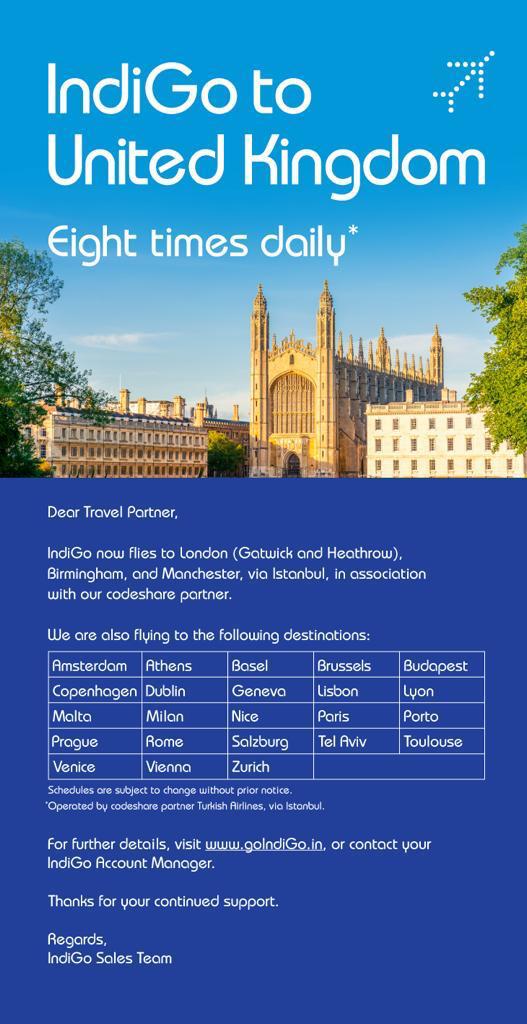 IndiGo to United Kingdom

Eight times daily*

Dear Travel Partner,

IndiGo now flies to London (Gatwick and Heathrow), Birmingham, and Manchester, via Istanbul, in association with our codeshare partner.

We are also flying to the following destinations:

| Amsterdam | Athens | Basel | Brussels | Budapest |
|---|---|---|---|---|
| Copenhagen | Dublin | Geneva | Lisbon | Lyon |
| Malta | Milan | Nice | Paris | Porto |
| Prague | Rome | Salzburg | Tel Aviv | Toulouse |
| Venice | Vienna | Zurich | | |

Schedules are subject to change without prior notice.
*Operated by codeshare partner Turkish Airlines, via Istanbul.

For further details, visit www.goIndiGo.in, or contact your IndiGo Account Manager.

Thanks for your continued support.

Regards,
IndiGo Sales Team